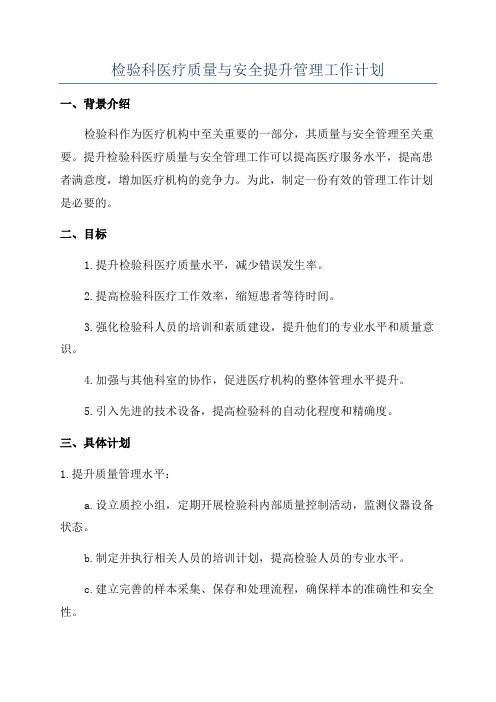 检验科医疗质量与安全提升管理工作计划

一、背景介绍

检验科作为医疗机构中至关重要的一部分，其质量与安全管理至关重要。提升检验科医疗质量与安全管理工作可以提高医疗服务水平，提高患者满意度，增加医疗机构的竞争力。为此，制定一份有效的管理工作计划是必要的。

二、目标

1.提升检验科医疗质量水平，减少错误发生率。

2.提高检验科医疗工作效率，缩短患者等待时间。

3.强化检验科人员的培训和素质建设，提升他们的专业水平和质量意识。

4.加强与其他科室的协作，促进医疗机构的整体管理水平提升。

5.引入先进的技术设备，提高检验科的自动化程度和精确度。

三、具体计划

1.提升质量管理水平：

a.设立质控小组，定期开展检验科内部质量控制活动，监测仪器设备状态。

b.制定并执行相关人员的培训计划，提高检验人员的专业水平。

c.建立完善的样本采集、保存和处理流程，确保样本的准确性和安全性。